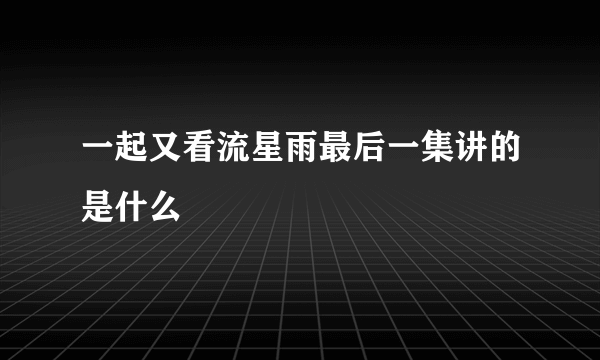 一起又看流星雨最后一集讲的是什么